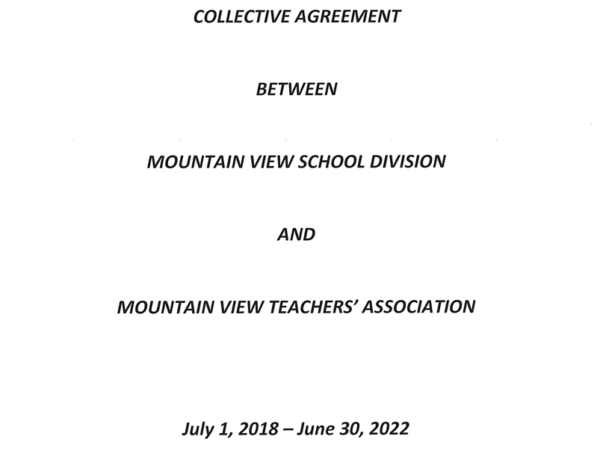 COLLECTIVE AGREEMENT

BETWEEN

MOUNTAIN VIEW SCHOOL DIVISION

AND

MOUNTAIN VIEW TEACHERS' ASSOCIATION

July 1, 2018 – June 30, 2022